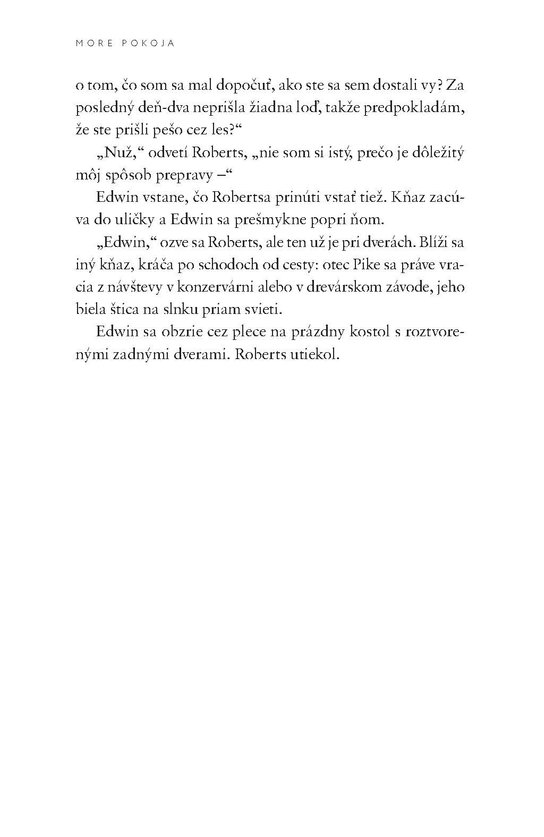 MORE POKOJA

o tom, čo som sa mal dopočuť, ako ste sa sem dostali vy? Za posledný deň-dva neprišla žiadna loď, takže predpokladám, že ste prišli pešo cez les?“

„Nuž,“ odvetí Roberts, „nie som si istý, prečo je dôležitý môj spôsob prepravy –“

Edwin vstane, čo Robertsa prinúti vstať tiež. Kňaz zacúva do uličky a Edwin sa prešmykne popri ňom.

„Edwin,“ ozve sa Roberts, ale ten už je pri dverách. Blíži sa iný kňaz, kráča po schodoch od cesty: otec Pike sa práve vracia z návštevy v konzervárni alebo v drevárskom závode, jeho biela štica na slnku priam svieti.

Edwin sa obzrie cez plece na prázdny kostol s roztvorenými zadnými dverami. Roberts utiekol.